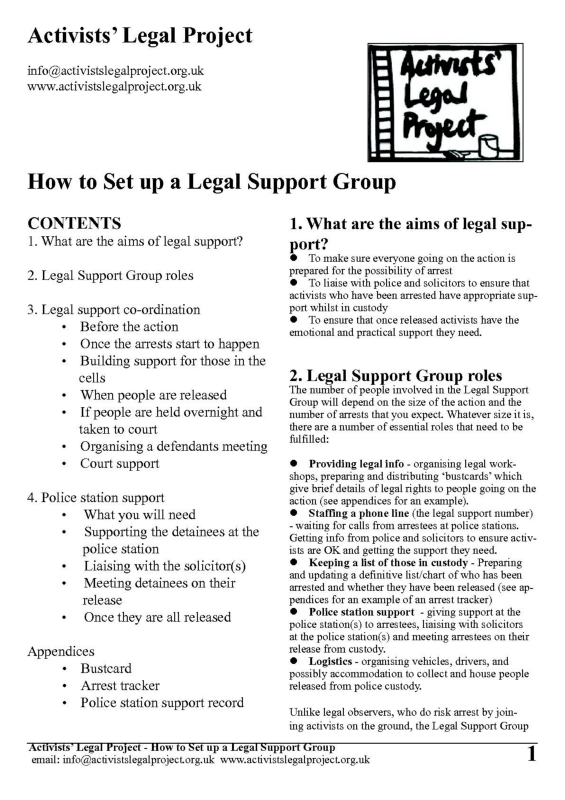 Activists' Legal Project

info@activistslegalproject.org.uk
www.activistslegalproject.org.uk

Activists' Legal Project

How to Set up a Legal Support Group

CONTENTS
1. What are the aims of legal support?

2. Legal Support Group roles

3. Legal support co-ordination
• Before the action
• Once the arrests start to happen
• Building support for those in the cells
• When people are released
• If people are held overnight and taken to court
• Organising a defendants meeting
• Court support

4. Police station support
• What you will need
• Supporting the detainees at the police station
• Liaising with the solicitor(s)
• Meeting detainees on their release
• Once they are all released

Appendices
• Bustcard
• Arrest tracker
• Police station support record

1. What are the aims of legal support?
● To make sure everyone going on the action is prepared for the possibility of arrest
● To liaise with police and solicitors to ensure that activists who have been arrested have appropriate support whilst in custody
● To ensure that once released activists have the emotional and practical support they need.

2. Legal Support Group roles
The number of people involved in the Legal Support Group will depend on the size of the action and the number of arrests that you expect. Whatever size it is, there are a number of essential roles that need to be fulfilled:

● Providing legal info - organising legal workshops, preparing and distributing 'bustcards' which give brief details of legal rights to people going on the action (see appendices for an example).
● Staffing a phone line (the legal support number) - waiting for calls from arrestees at police stations. Getting info from police and solicitors to ensure activists are OK and getting the support they need.
● Keeping a list of those in custody - Preparing and updating a definitive list/chart of who has been arrested and whether they have been released (see appendices for an example of an arrest tracker)
● Police station support - giving support at the police station(s) to arrestees, liaising with solicitors at the police station(s) and meeting arrestees on their release from custody.
● Logistics - organising vehicles, drivers, and possibly accommodation to collect and house people released from police custody.

Unlike legal observers, who do risk arrest by joining activists on the ground, the Legal Support Group

Activists' Legal Project - How to Set up a Legal Support Group
email: info@activistslegalproject.org.uk www.activistslegalproject.org.uk 1